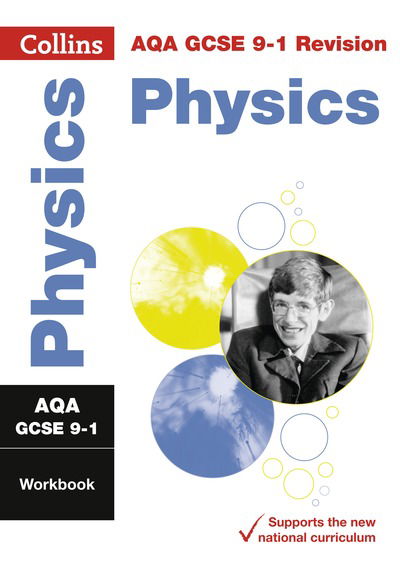 Collins

AQA GCSE 9-1 Revision

Physics

Physics

AQA
GCSE 9-1

Workbook

Supports the new national curriculum